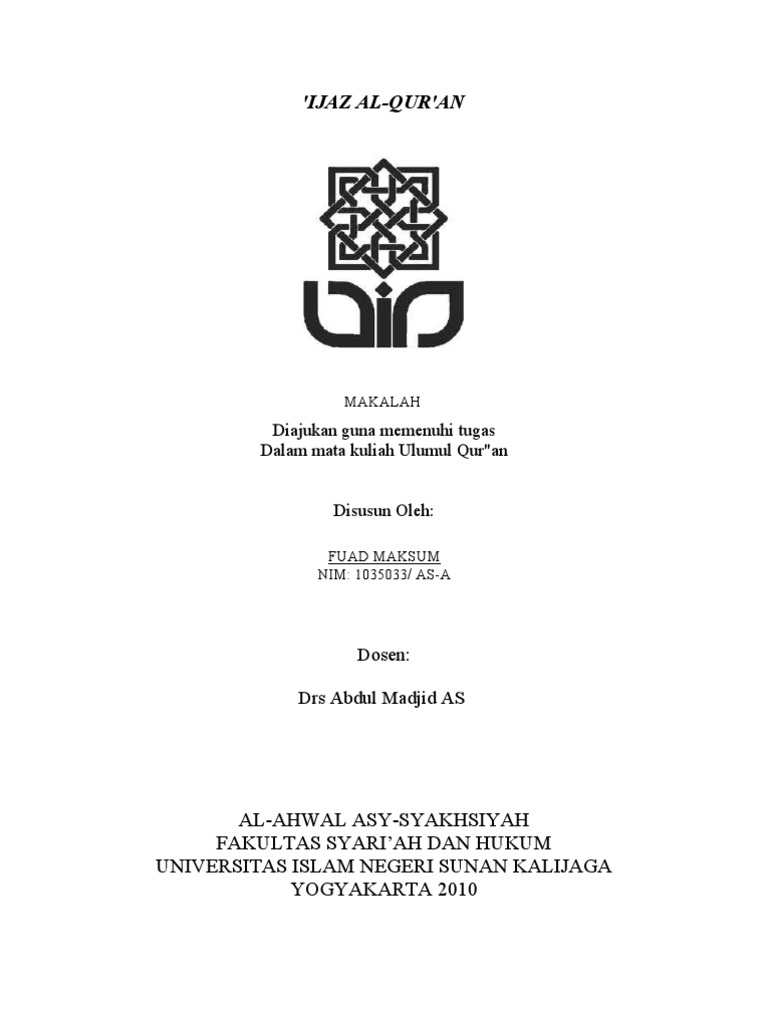 'IJAZ AL-QUR'AN

MAKALAH

Diajukan guna memenuhi tugas
Dalam mata kuliah Ulumul Qur"an

Disusun Oleh:

FUAD MAKSUM
NIM: 1035033/ AS-A

Dosen:

Drs Abdul Madjid AS

AL-AHWAL ASY-SYAKHSIYAH
FAKULTAS SYARI'AH DAN HUKUM
UNIVERSITAS ISLAM NEGERI SUNAN KALIJAGA
YOGYAKARTA 2010